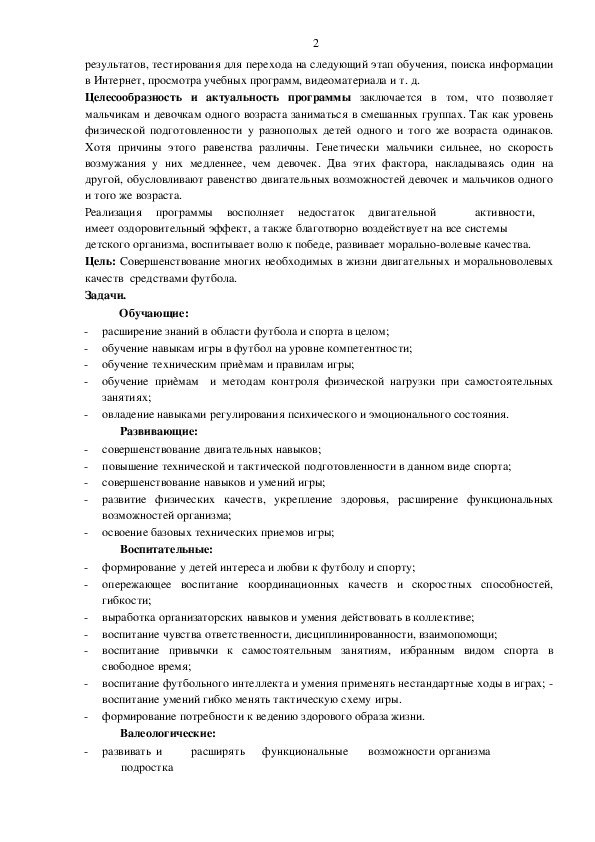 2

результатов, тестирования для перехода на следующий этап обучения, поиска информации в Интернет, просмотра учебных программ, видеоматериала и т. д.

**Целесообразность и актуальность программы** заключается в том, что позволяет мальчикам и девочкам одного возраста заниматься в смешанных группах. Так как уровень физической подготовленности у разнополых детей одного и того же возраста одинаков. Хотя причины этого равенства различны. Генетически мальчики сильнее, но скорость возмужания у них медленнее, чем девочек. Два этих фактора, накладываясь один на другой, обусловливают равенство двигательных возможностей девочек и мальчиков одного и того же возраста.

Реализация программы восполняет недостаток двигательной активности, имеет оздоровительный эффект, а также благотворно воздействует на все системы детского организма, воспитывает волю к победе, развивает морально-волевые качества.

**Цель:** Совершенствование многих необходимых в жизни двигательных и моральноволевых качеств средствами футбола.

**Задачи.**

**Обучающие:**

- расширение знаний в области футбола и спорта в целом;
- обучение навыкам игры в футбол на уровне компетентности;
- обучение техническим приёмам и правилам игры;
- обучение приёмам и методам контроля физической нагрузки при самостоятельных занятиях;
- овладение навыками регулирования психического и эмоционального состояния.

**Развивающие:**

- совершенствование двигательных навыков;
- повышение технической и тактической подготовленности в данном виде спорта;
- совершенствование навыков и умений игры;
- развитие физических качеств, укрепление здоровья, расширение функциональных возможностей организма;
- освоение базовых технических приемов игры;

**Воспитательные:**

- формирование у детей интереса и любви к футболу и спорту;
- опережающее воспитание координационных качеств и скоростных способностей, гибкости;
- выработка организаторских навыков и умения действовать в коллективе;
- воспитание чувства ответственности, дисциплинированности, взаимопомощи;
- воспитание привычки к самостоятельным занятиям, избранным видом спорта в свободное время;
- воспитание футбольного интеллекта и умения применять нестандартные ходы в играх; - воспитание умений гибко менять тактическую схему игры.
- формирование потребности к ведению здорового образа жизни.

**Валеологические:**

- развивать и расширять функциональные возможности организма подростка